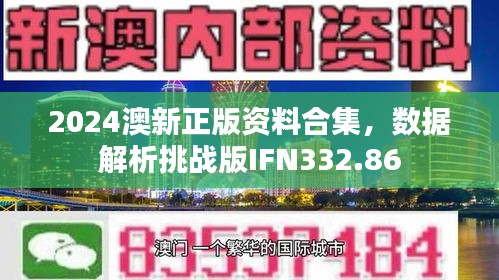 新澳内部资料

2024澳新正版资料合集，数据解析挑战版IFN332.86

83537184

澳门 一个繁华的国际城市